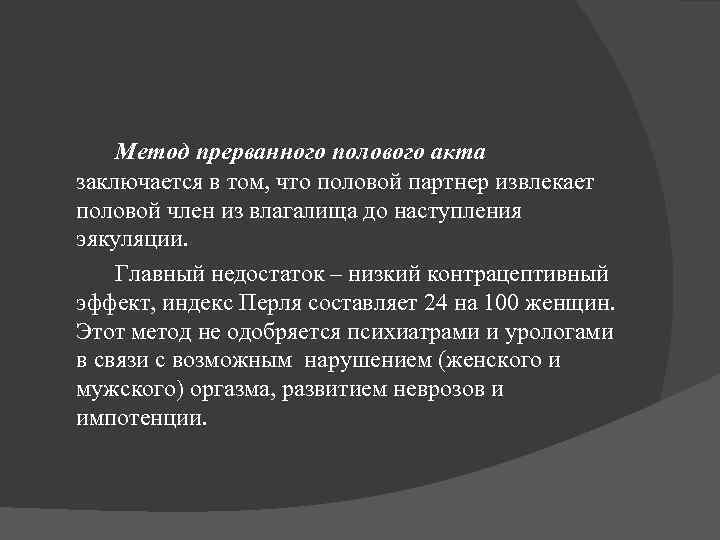 Метод прерванного полового акта заключается в том, что половой партнер извлекает половой член из влагалища до наступления эякуляции.

Главный недостаток – низкий контрацептивный эффект, индекс Перля составляет 24 на 100 женщин. Этот метод не одобряется психиатрами и урологами в связи с возможным нарушением (женского и мужского) оргазма, развитием неврозов и импотенции.